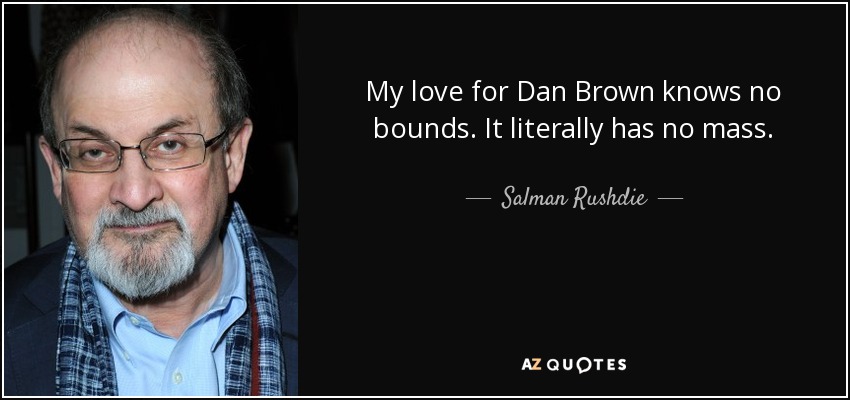 My love for Dan Brown knows no bounds. It literally has no mass.

— Salman Rushdie —

AZ QUOTES